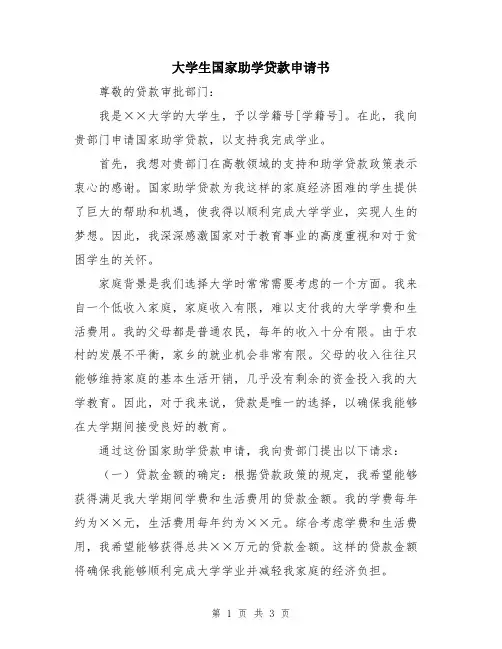 大学生国家助学贷款申请书

尊敬的贷款审批部门：

我是××大学的大学生，予以学籍号[学籍号]。在此，我向贵部门申请国家助学贷款，以支持我完成学业。

首先，我想对贵部门在高教领域的支持和助学贷款政策表示衷心的感谢。国家助学贷款为我这样的家庭经济困难的学生提供了巨大的帮助和机遇，使我得以顺利完成大学学业，实现人生的梦想。因此，我深深感激国家对于教育事业的高度重视和对于贫困学生的关怀。

家庭背景是我们选择大学时常常需要考虑的一个方面。我来自一个低收入家庭，家庭收入有限，难以支付我的大学学费和生活费用。我的父母都是普通农民，每年的收入十分有限。由于农村的发展不平衡，家乡的就业机会非常有限。父母的收入往往只能够维持家庭的基本生活开销，几乎没有剩余的资金投入我的大学教育。因此，对于我来说，贷款是唯一的选择，以确保我能够在大学期间接受良好的教育。

通过这份国家助学贷款申请，我向贵部门提出以下请求：

（一）贷款金额的确定：根据贷款政策的规定，我希望能够获得满足我大学期间学费和生活费用的贷款金额。我的学费每年约为××元，生活费用每年约为××元。综合考虑学费和生活费用，我希望能够获得总共××万元的贷款金额。这样的贷款金额将确保我能够顺利完成大学学业并减轻我家庭的经济负担。

第 1 页 共 3 页